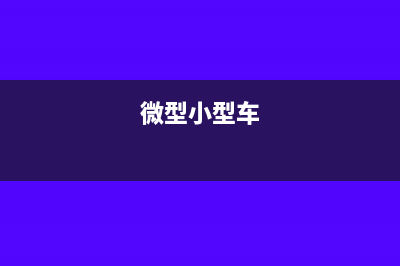 微型小型车